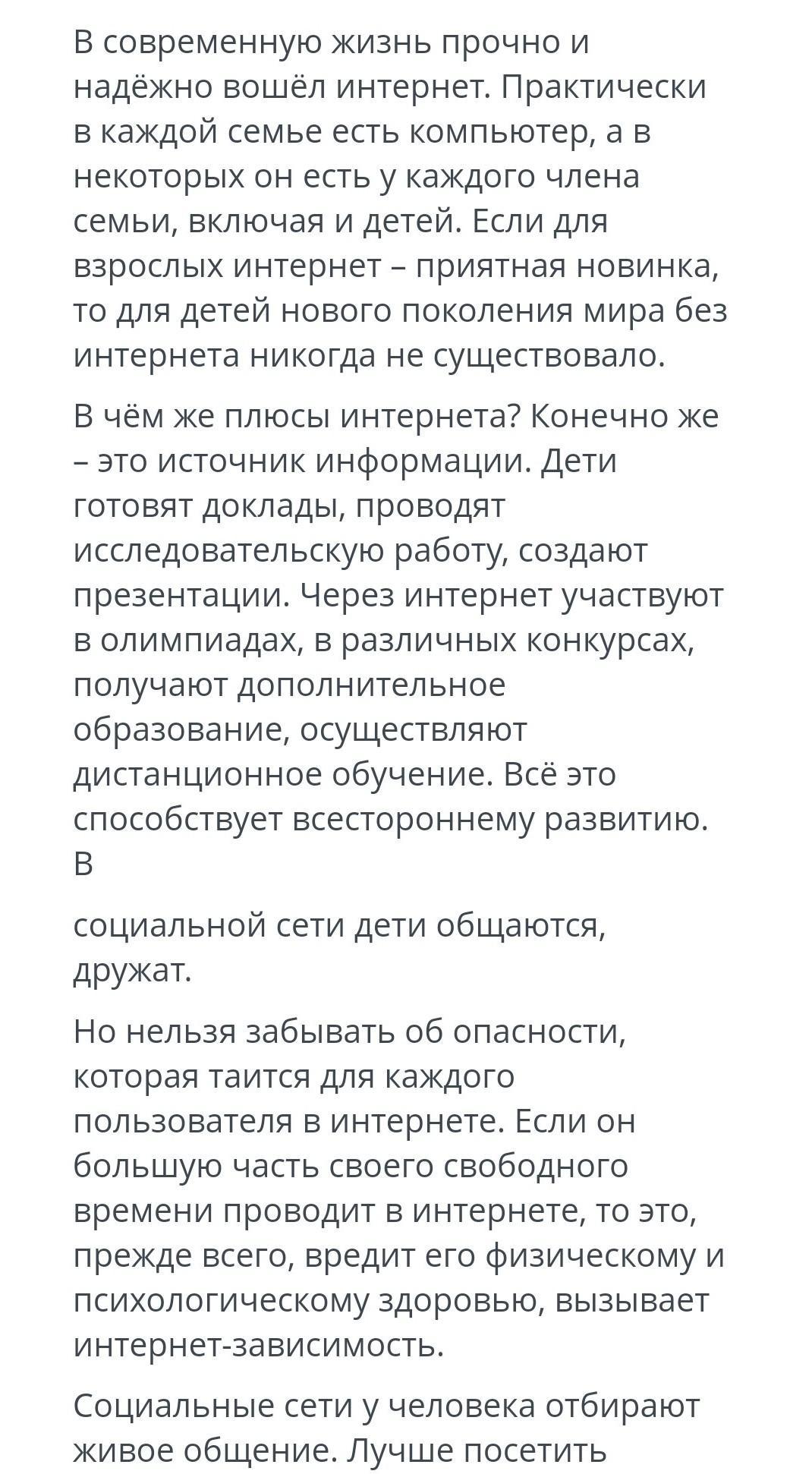 В современную жизнь прочно и надёжно вошёл интернет. Практически в каждой семье есть компьютер, а в некоторых он есть у каждого члена семьи, включая и детей. Если для взрослых интернет – приятная новинка, то для детей нового поколения мира без интернета никогда не существовало.

В чём же плюсы интернета? Конечно же – это источник информации. Дети готовят доклады, проводят исследовательскую работу, создают презентации. Через интернет участвуют в олимпиадах, в различных конкурсах, получают дополнительное образование, осуществляют дистанционное обучение. Всё это способствует всестороннему развитию. В

социальной сети дети общаются, дружат.

Но нельзя забывать об опасности, которая таится для каждого пользователя в интернете. Если он большую часть своего свободного времени проводит в интернете, то это, прежде всего, вредит его физическому и психологическому здоровью, вызывает интернет-зависимость.

Социальные сети у человека отбирают живое общение. Лучше посетить